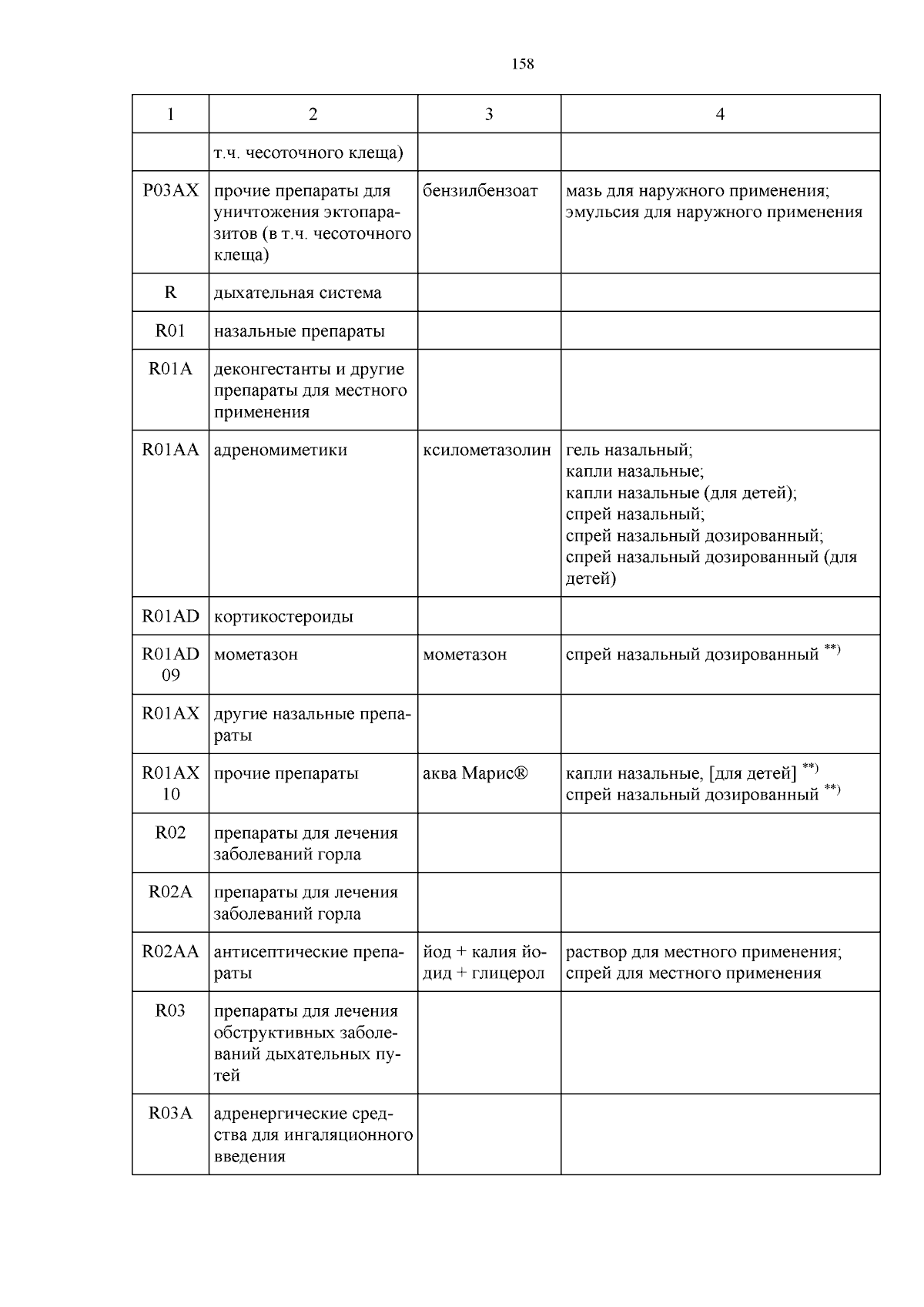 158

| 1 | 2 | 3 | 4 |
|---|---|---|---|
| | т.ч. чесоточного клеща) | | |
| P03AX | прочие препараты для уничтожения эктопаразитов (в т.ч. чесоточного клеща) | бензилбензоат | мазь для наружного применения; эмульсия для наружного применения |
| R | дыхательная система | | |
| R01 | назальные препараты | | |
| R01A | деконгестанты и другие препараты для местного применения | | |
| R01AA | адреномиметики | ксилометазолин | гель назальный; капли назальные; капли назальные (для детей); спрей назальный; спрей назальный дозированный; спрей назальный дозированный (для детей) |
| R01AD | кортикостероиды | | |
| R01AD 09 | мометазон | мометазон | спрей назальный дозированный $^{**)}$ |
| R01AX | другие назальные препараты | | |
| R01AX 10 | прочие препараты | аква Марис® | капли назальные, [для детей] $^{**)}$ спрей назальный дозированный $^{**)}$ |
| R02 | препараты для лечения заболеваний горла | | |
| R02A | препараты для лечения заболеваний горла | | |
| R02AA | антисептические препараты | йод + калия йодид + глицерол | раствор для местного применения; спрей для местного применения |
| R03 | препараты для лечения обструктивных заболеваний дыхательных путей | | |
| R03A | адренергические средства для ингаляционного введения | | |